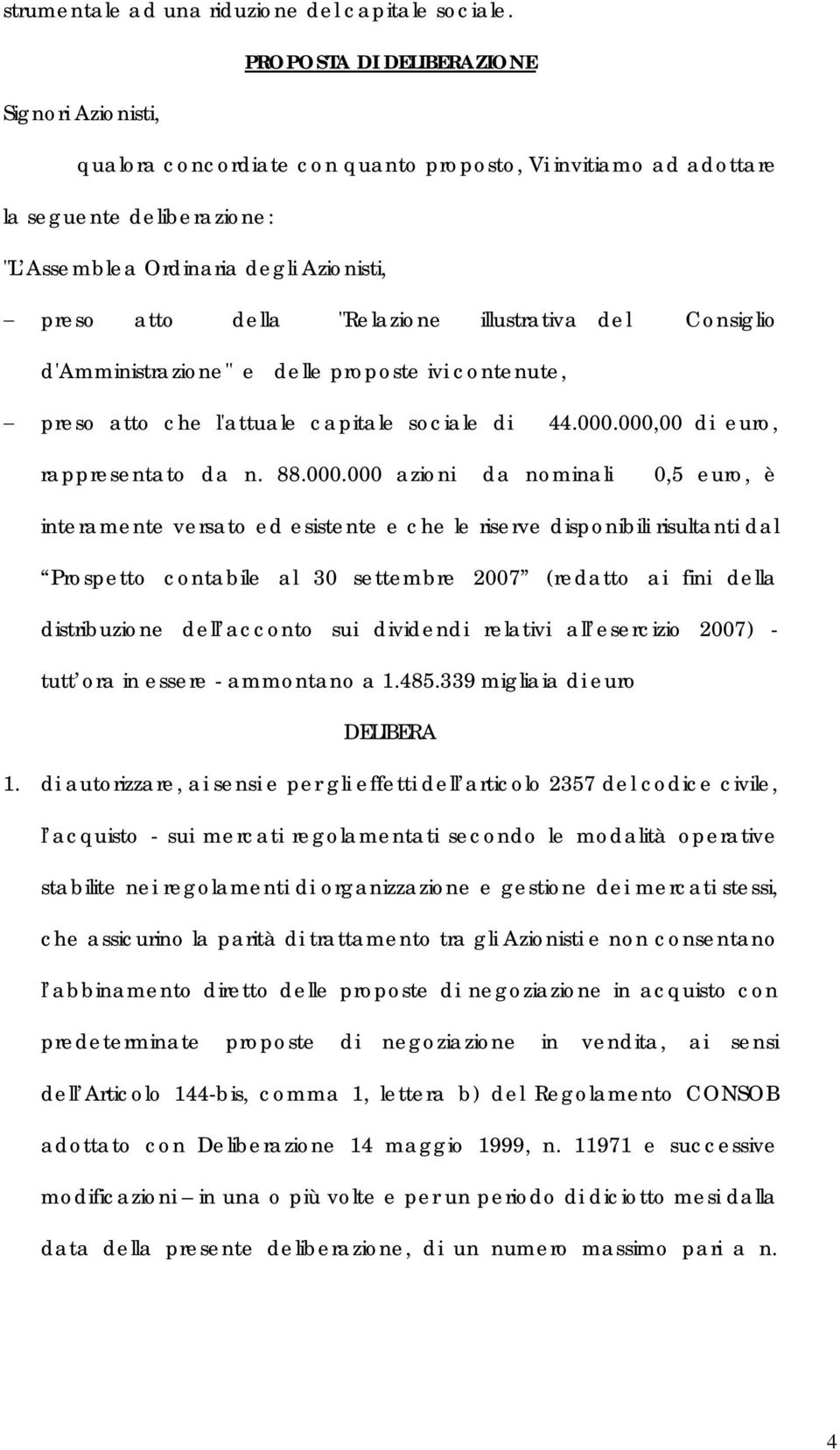 strumentale ad una riduzione del capitale sociale.

PROPOSTA DI DELIBERAZIONE

Signori Azionisti,

qualora concordiate con quanto proposto, Vi invitiamo ad adottare la seguente deliberazione:

"L'Assemblea Ordinaria degli Azionisti,

– preso atto della "Relazione illustrativa del Consiglio d'Amministrazione" e delle proposte ivi contenute,

– preso atto che l'attuale capitale sociale di 44.000.000,00 di euro, rappresentato da n. 88.000.000 azioni da nominali 0,5 euro, è interamente versato ed esistente e che le riserve disponibili risultanti dal "Prospetto contabile al 30 settembre 2007" (redatto ai fini della distribuzione dell'acconto sui dividendi relativi all'esercizio 2007) - tutt'ora in essere - ammontano a 1.485.339 migliaia di euro

DELIBERA

1. di autorizzare, ai sensi e per gli effetti dell'articolo 2357 del codice civile, l'acquisto - sui mercati regolamentati secondo le modalità operative stabilite nei regolamenti di organizzazione e gestione dei mercati stessi, che assicurino la parità di trattamento tra gli Azionisti e non consentano l'abbinamento diretto delle proposte di negoziazione in acquisto con predeterminate proposte di negoziazione in vendita, ai sensi dell'Articolo 144-bis, comma 1, lettera b) del Regolamento CONSOB adottato con Deliberazione 14 maggio 1999, n. 11971 e successive modificazioni – in una o più volte e per un periodo di diciotto mesi dalla data della presente deliberazione, di un numero massimo pari a n.

4